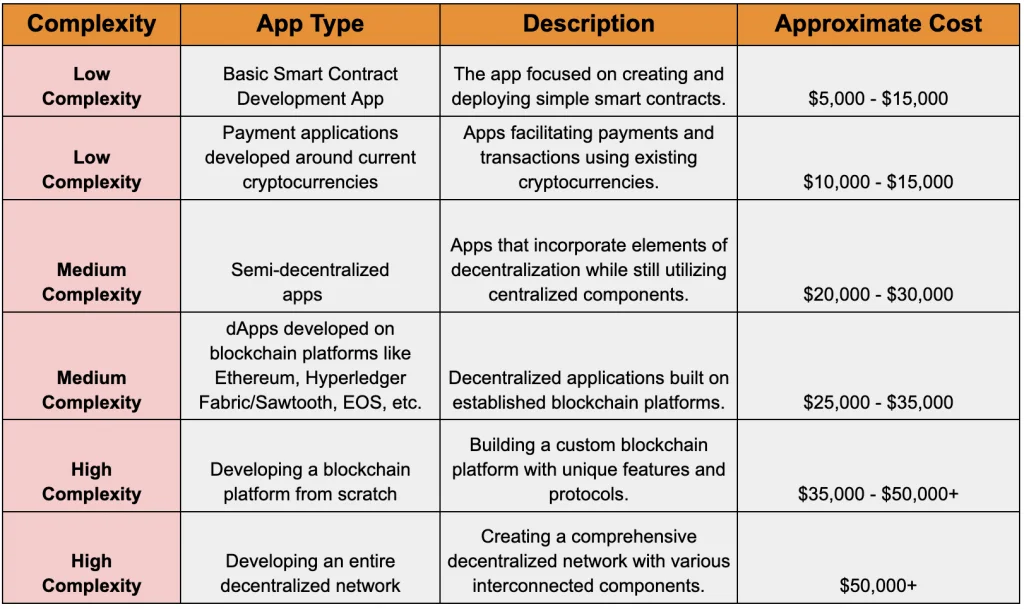 | Complexity | App Type | Description | Approximate Cost |
|---|---|---|---|
| Low Complexity | Basic Smart Contract Development App | The app focused on creating and deploying simple smart contracts. | \$5,000 - \$15,000 |
| Low Complexity | Payment applications developed around current cryptocurrencies | Apps facilitating payments and transactions using existing cryptocurrencies. | \$10,000 - \$15,000 |
| Medium Complexity | Semi-decentralized apps | Apps that incorporate elements of decentralization while still utilizing centralized components. | \$20,000 - \$30,000 |
| Medium Complexity | dApps developed on blockchain platforms like Ethereum, Hyperledger Fabric/Sawtooth, EOS, etc. | Decentralized applications built on established blockchain platforms. | \$25,000 - \$35,000 |
| High Complexity | Developing a blockchain platform from scratch | Building a custom blockchain platform with unique features and protocols. | \$35,000 - \$50,000+ |
| High Complexity | Developing an entire decentralized network | Creating a comprehensive decentralized network with various interconnected components. | \$50,000+ |